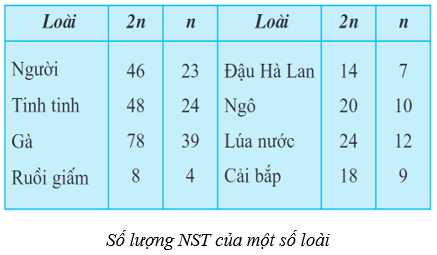 | Loài | 2n | n | Loài | 2n | n |
|---|---|---|---|---|---|
| Người | 46 | 23 | Đậu Hà Lan | 14 | 7 |
| Tinh tinh | 48 | 24 | Ngô | 20 | 10 |
| Gà | 78 | 39 | Lúa nước | 24 | 12 |
| Ruồi giấm | 8 | 4 | Cải bắp | 18 | 9 |

Số lượng NST của một số loài